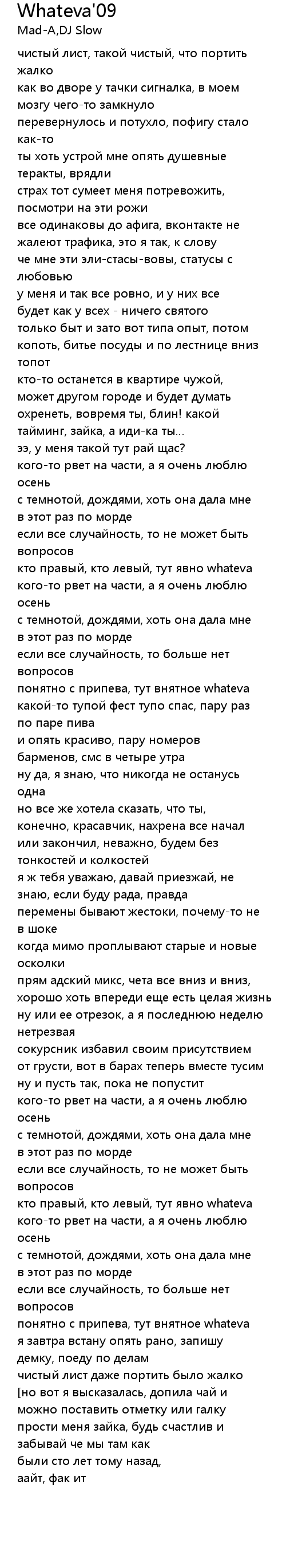 Whateva'09
Mad-A,DJ Slow

чистый лист, такой чистый, что портить жалко
как во дворе у тачки сигналка, в моем мозгу чего-то замкнуло
перевернулось и потухло, пофигу стало как-то
ты хоть устрой мне опять душевные теракты, врядли
страх тот сумеет меня потревожить, посмотри на эти рожи
все одинаковы до афига, вконтакте не жалеют трафика, это я так, к слову
че мне эти эли-стасы-вовы, статусы с любовью
у меня и так все ровно, и у них все будет как у всех - ничего святого
только быт и зато вот типа опыт, потом копоть, битье посуды и по лестнице вниз топот
кто-то останется в квартире чужой, может другом городе и будет думать
охренеть, вовремя ты, блин! какой тайминг, зайка, а иди-ка ты...
ээ, у меня такой тут рай щас?
кого-то рвет на части, а я очень люблю осень
с темнотой, дождями, хоть она дала мне в этот раз по морде
если все случайность, то не может быть вопросов
кто правый, кто левый, тут явно whateva
кого-то рвет на части, а я очень люблю осень
с темнотой, дождями, хоть она дала мне в этот раз по морде
если все случайность, то больше нет вопросов
понятно с припева, тут внятное whateva
какой-то тупой фест тупо спас, пару раз по паре пива
и опять красиво, пару номеров барменов, смс в четыре утра
ну да, я знаю, что никогда не останусь одна
но все же хотела сказать, что ты, конечно, красавчик, нахрена все начал
или закончил, неважно, будем без тонкостей и колкостей
я ж тебя уважаю, давай приезжай, не знаю, если буду рада, правда
перемены бывают жестоки, почему-то не в шоке
когда мимо проплывают старые и новые осколки
прям адский микс, чета все вниз и вниз, хорошо хоть впереди еще есть целая жизнь
ну или ее отрезок, а я последнюю неделю нетрезвая
сокурсник избавил своим присутствием от грусти, вот в барах теперь вместе тусим
ну и пусть так, пока не попустит
кого-то рвет на части, а я очень люблю осень
с темнотой, дождями, хоть она дала мне в этот раз по морде
если все случайность, то не может быть вопросов
кто правый, кто левый, тут явно whateva
кого-то рвет на части, а я очень люблю осень
с темнотой, дождями, хоть она дала мне в этот раз по морде
если все случайность, то больше нет вопросов
понятно с припева, тут внятное whateva
я завтра встану опять рано, запишу демку, поеду по делам
чистый лист даже портить было жалко
[но вот я высказалась, допила чай и можно поставить отметку или галку
прости меня зайка, будь счастлив и забывай че мы там как
были сто лет тому назад,
аайт, фак ит